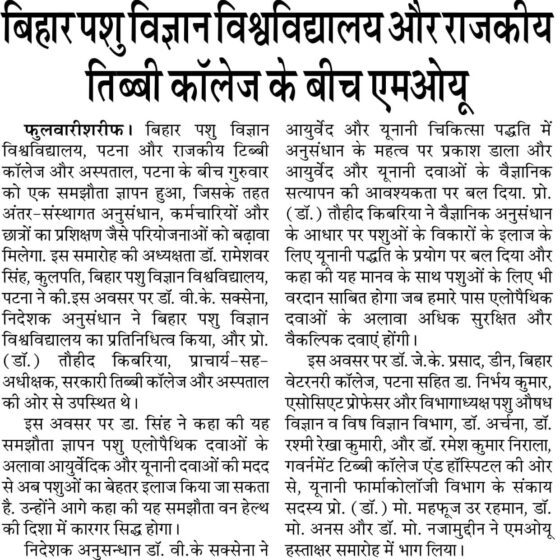 बिहार पशु विज्ञान विश्वविद्यालय और राजकीय तिब्बी कॉलेज के बीच एमओयू

फुलवारीशरीफ। बिहार पशु विज्ञान विश्वविद्यालय, पटना और राजकीय टिब्बी कॉलेज और अस्पताल, पटना के बीच गुरुवार को एक समझौता ज्ञापन हुआ, जिसके तहत अंतर-संस्थागत अनुसंधान, कर्मचारियों और छात्रों का प्रशिक्षण जैसे परियोजनाओं को बढ़ावा मिलेगा. इस समारोह की अध्यक्षता डॉ. रामेशवर सिंह, कुलपति, बिहार पशु विज्ञान विश्वविद्यालय, पटना ने की.इस अवसर पर डॉ. वी.के. सक्सेना, निदेशक अनुसंधान ने बिहार पशु विज्ञान विश्वविद्यालय का प्रतिनिधित्व किया, और प्रो. (डॉ.) तौहीद किबरिया, प्राचार्य-सह-अधीक्षक, सरकारी तिब्बी कॉलेज और अस्पताल की ओर से उपस्थित थे।

इस अवसर पर डा. सिंह ने कहा की यह समझौता ज्ञापन पशु एलोपैथिक दवाओं के अलावा आयुर्वेदिक और यूनानी दवाओं की मदद से अब पशुओं का बेहतर इलाज किया जा सकता है. उन्होंने आगे कहा की यह समझौता वन हेल्थ की दिशा में कारगर सिद्ध होगा।

निदेशक अनुसन्धान डॉ. वी.के सक्सेना ने आयुर्वेद और यूनानी चिकित्सा पद्धति में अनुसंधान के महत्व पर प्रकाश डाला और आयुर्वेद और यूनानी दवाओं के वैज्ञानिक सत्यापन की आवश्यकता पर बल दिया. प्रो. (डॉ.) तौहीद किबरिया ने वैज्ञानिक अनुसंधान के आधार पर पशुओं के विकारों के इलाज के लिए यूनानी पद्धति के प्रयोग पर बल दिया और कहा की यह मानव के साथ पशुओं के लिए भी वरदान साबित होगा जब हमारे पास एलोपैथिक दवाओं के अलावा अधिक सुरक्षित और वैकल्पिक दवाएं होंगी।

इस अवसर पर डॉ. जे.के. प्रसाद, डीन, बिहार वेटरनरी कॉलेज, पटना सहित डा. निर्भय कुमार, एसोसिएट प्रोफेसर और विभागाध्यक्ष पशु औषध विज्ञान व विष विज्ञान विभाग, डॉ. अर्चना, डॉ. रश्मी रेखा कुमारी, और डॉ. रमेश कुमार निराला, गवर्नमेंट टिब्बी कॉलेज एंड हॉस्पिटल की ओर से, यूनानी फार्माकोलॉजी विभाग के संकाय सदस्य प्रो. (डॉ.) मो. महफूज उर रहमान, डॉ. मो. अनस और डॉ. मो. नजामुद्दीन ने एमओयू हस्ताक्षर समारोह में भाग लिया।